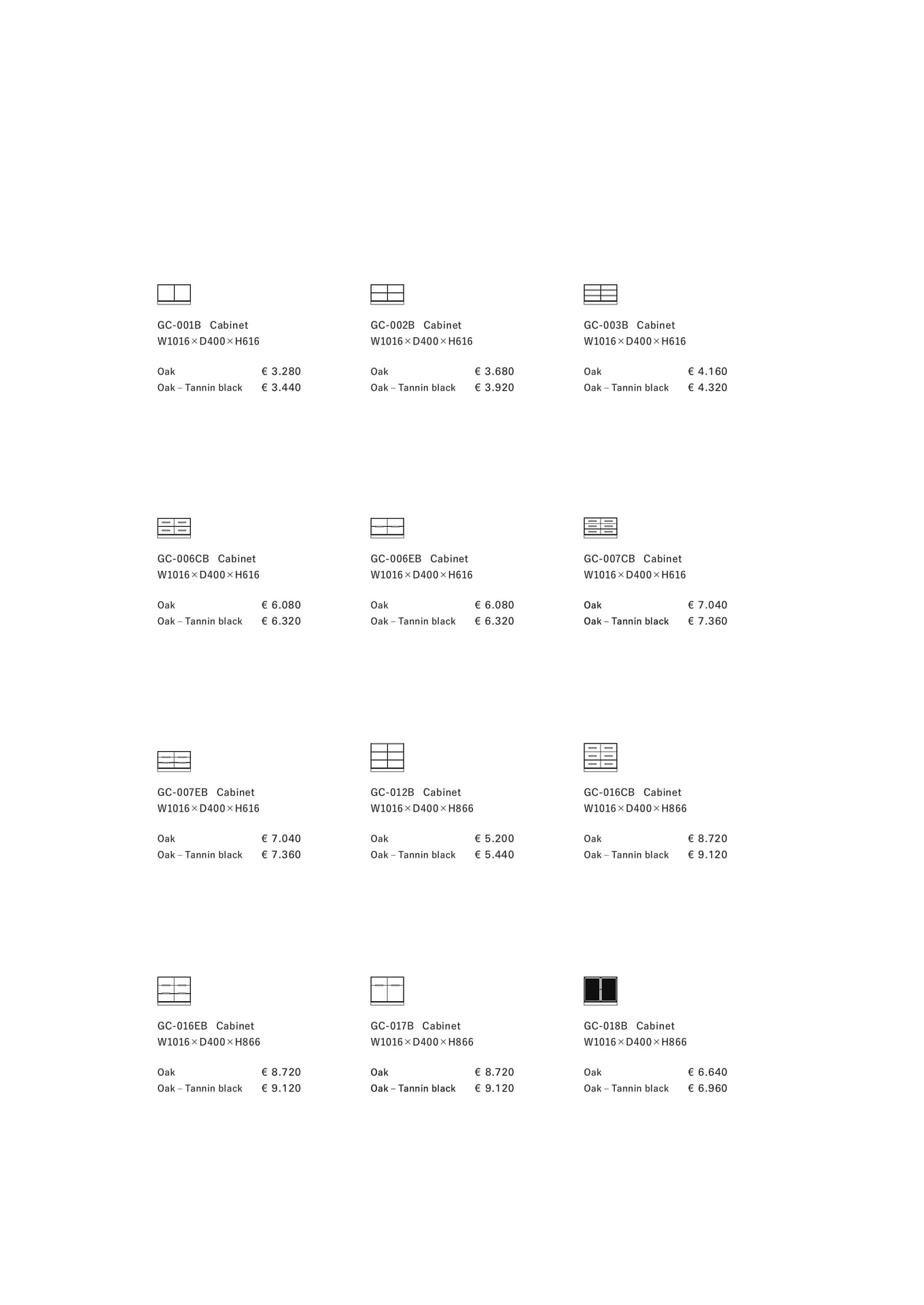 GC-001B Cabinet
W1016×D400×H616

Oak € 3.280
Oak – Tannin black € 3.440

GC-002B Cabinet
W1016×D400×H616

Oak € 3.680
Oak – Tannin black € 3.920

GC-003B Cabinet
W1016×D400×H616

Oak € 4.160
Oak – Tannin black € 4.320

GC-006CB Cabinet
W1016×D400×H616

Oak € 6.080
Oak – Tannin black € 6.320

GC-006EB Cabinet
W1016×D400×H616

Oak € 6.080
Oak – Tannin black € 6.320

GC-007CB Cabinet
W1016×D400×H616

Oak € 7.040
Oak – Tannin black € 7.360

GC-007EB Cabinet
W1016×D400×H616

Oak € 7.040
Oak – Tannin black € 7.360

GC-012B Cabinet
W1016×D400×H866

Oak € 5.200
Oak – Tannin black € 5.440

GC-016CB Cabinet
W1016×D400×H866

Oak € 8.720
Oak – Tannin black € 9.120

GC-016EB Cabinet
W1016×D400×H866

Oak € 8.720
Oak – Tannin black € 9.120

GC-017B Cabinet
W1016×D400×H866

Oak € 8.720
Oak – Tannin black € 9.120

GC-018B Cabinet
W1016×D400×H866

Oak € 6.640
Oak – Tannin black € 6.960